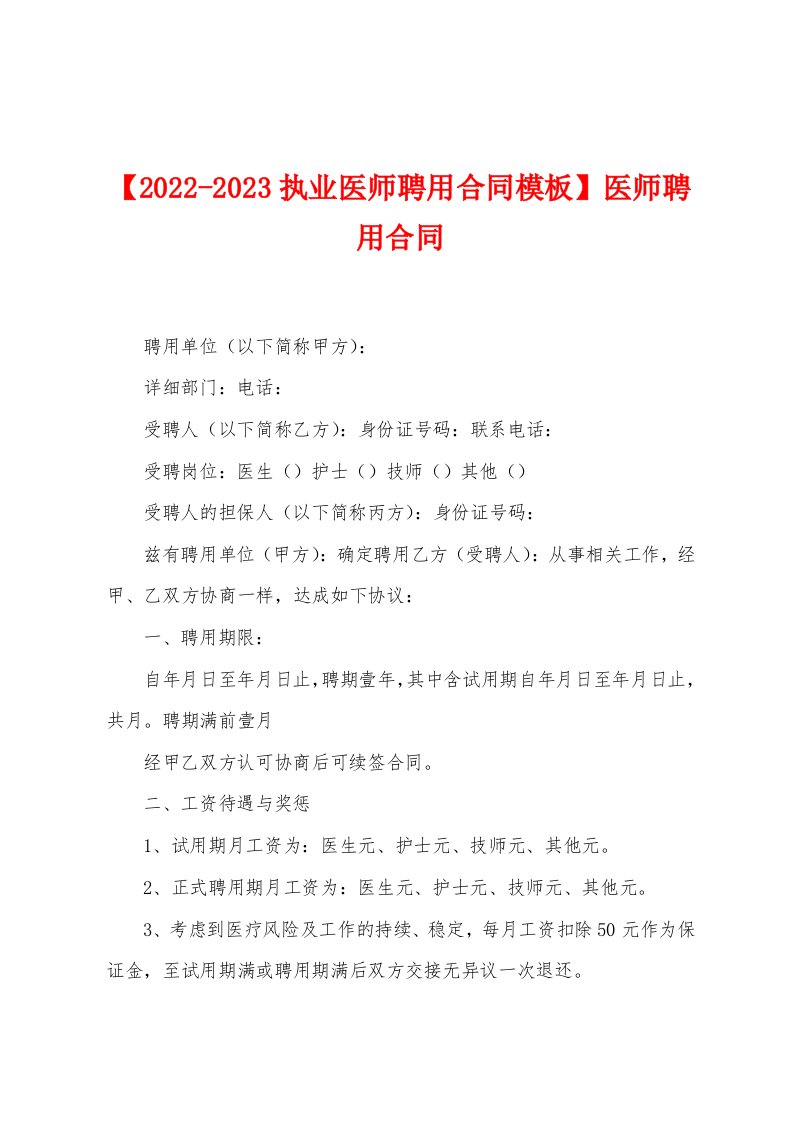 【2022-2023 执业医师聘用合同模板】医师聘用合同

聘用单位（以下简称甲方）：

详细部门：电话：

受聘人（以下简称乙方）：身份证号码：联系电话：

受聘岗位：医生（）护士（）技师（）其他（）

受聘人的担保人（以下简称丙方）：身份证号码：

兹有聘用单位（甲方）：确定聘用乙方（受聘人）：从事相关工作，经甲、乙双方协商一样，达成如下协议：

一、聘用期限：

自年月日至年月日止，聘期壹年，其中含试用期自年月日至年月日止，共月。聘期满前壹月

经甲乙双方认可协商后可续签合同。

二、工资待遇与奖惩

1、试用期月工资为：医生元、护士元、技师元、其他元。

2、正式聘用期月工资为：医生元、护士元、技师元、其他元。

3、考虑到医疗风险及工作的持续、稳定，每月工资扣除 50 元作为保证金，至试用期满或聘用期满后双方交接无异议一次退还。